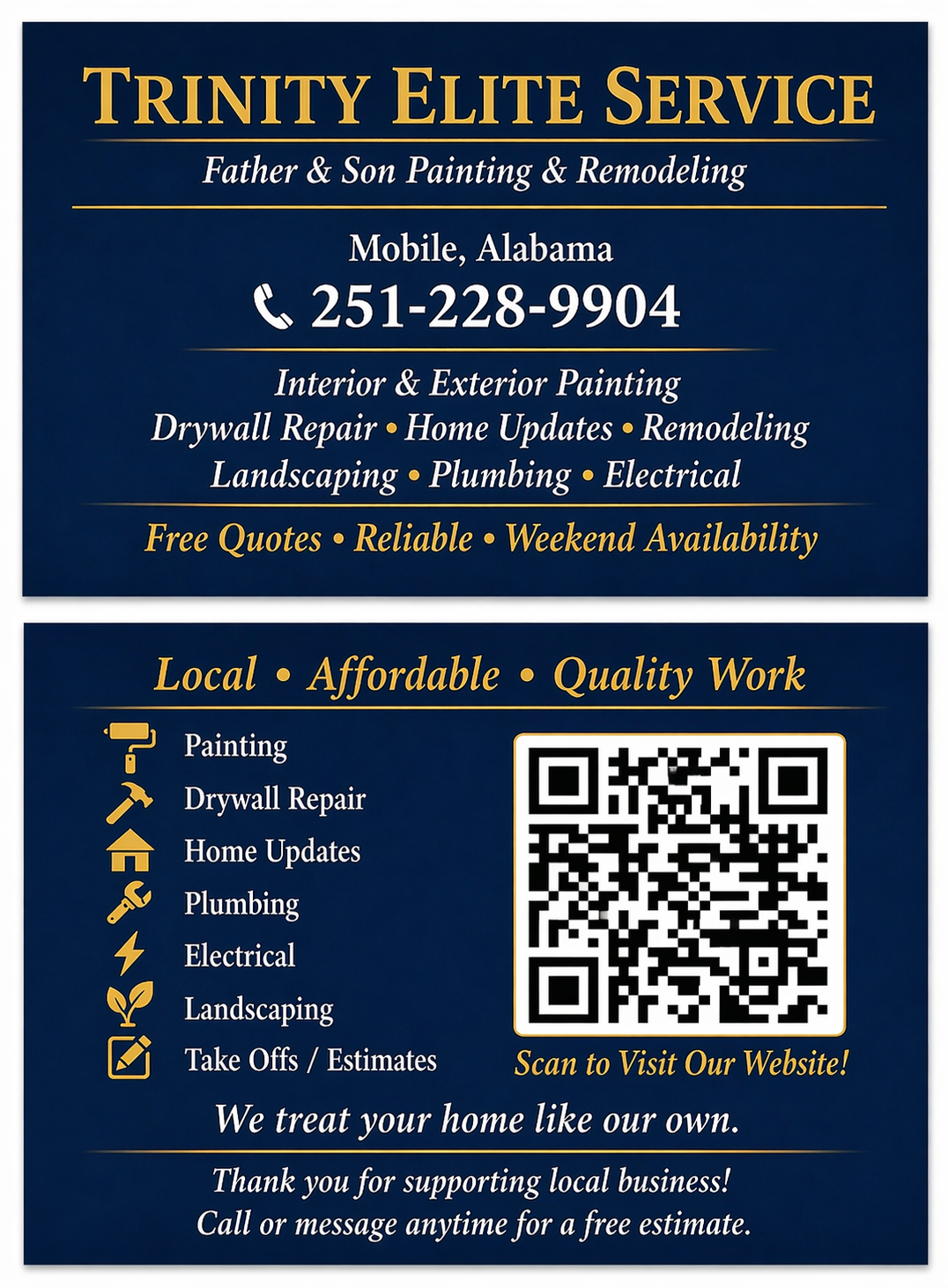 TRINITY ELITE SERVICE

Father & Son Painting & Remodeling

Mobile, Alabama

251-228-9904

Interior & Exterior Painting
Drywall Repair • Home Updates • Remodeling
Landscaping • Plumbing • Electrical

Free Quotes • Reliable • Weekend Availability

Local • Affordable • Quality Work

Painting
Drywall Repair
Home Updates
Plumbing
Electrical
Landscaping
Take Offs / Estimates

Scan to Visit Our Website!

We treat your home like our own.

Thank you for supporting local business!
Call or message anytime for a free estimate.